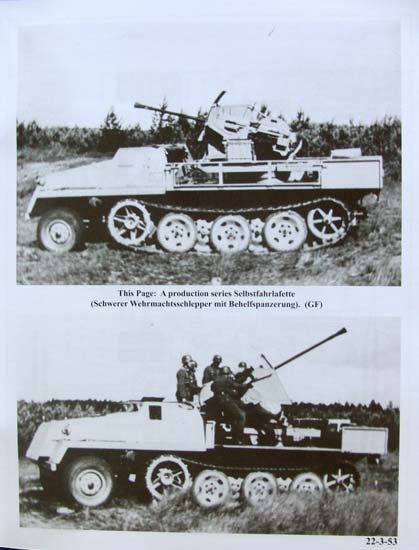 This Page: A production series Selbstfahrlafette (Schwerer Wehrmachtsschlepper mit Behelfspanzerung). (GF)

22-3-53